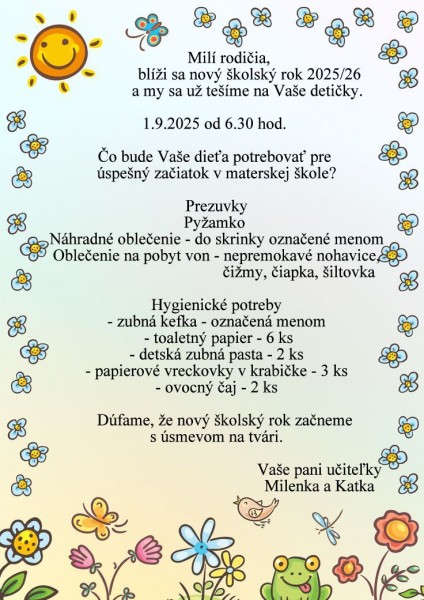 Milí rodičia,
blíži sa nový školský rok 2025/26
a my sa už tešíme na Vaše detičky.

1.9.2025 od 6.30 hod.

Čo bude Vaše dieťa potrebovať pre
úspešný začiatok v materskej škole?

Prezuvky
Pyžamko
Náhradné oblečenie - do skrinky označené menom
Oblečenie na pobyt von - nepremokavé nohavice,
čižmy, čiapka, šiltovka

Hygienické potreby
- zubná kefka - označená menom
- toaletný papier - 6 ks
- detská zubná pasta - 2 ks
- papierové vreckovky v krabičke - 3 ks
- ovocný čaj - 2 ks

Dúfame, že nový školský rok začneme
s úsmevom na tvári.

Vaše pani učiteľky
Milenka a Katka